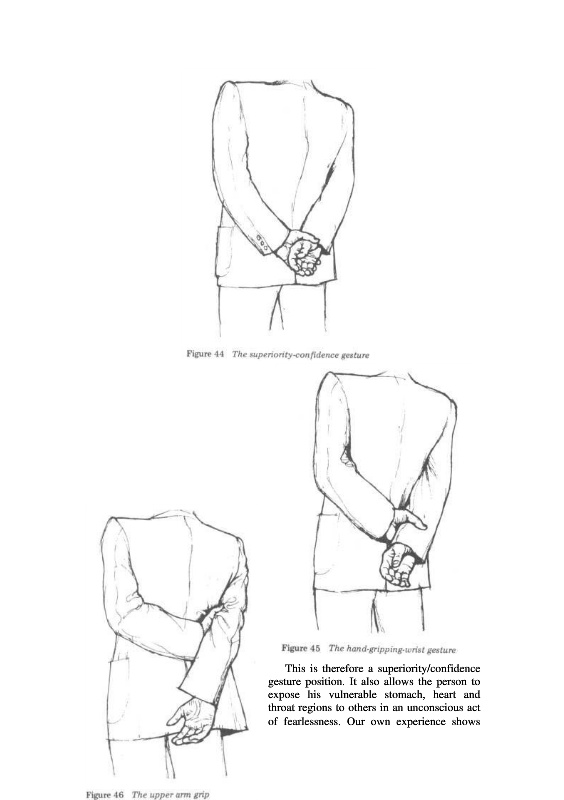 Figure 44 The superiority-confidence gesture

Figure 45 The hand-gripping-wrist gesture

This is therefore a superiority/confidence gesture position. It also allows the person to expose his vulnerable stomach, heart and throat regions to others in an unconscious act of fearlessness. Our own experience shows

Figure 46 The upper arm grip